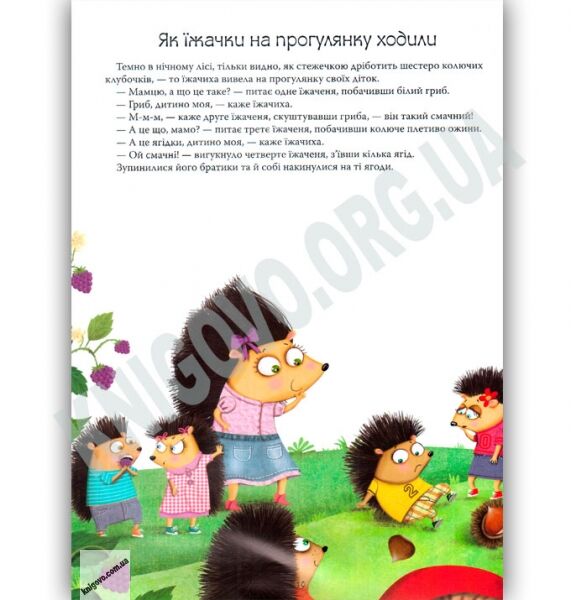 Як їжачки на прогулянку ходили

Темно в нічному лісі, тільки видно, як стежечкою дріботить шестеро колючих клубочків, — то їжачиха вивела на прогулянку своїх діток.
— Мамцю, а що це таке? — питає одне їжаченя, побачивши білий гриб.
— Гриб, дитино моя, — каже їжачиха.
— М-м-м, — каже друге їжаченя, скуштувавши гриба, — він такий смачний!
— А це що, мамо? — питає третє їжаченя, побачивши колюче плетиво ожини.
— А це ягідки, дитино моя, — каже їжачиха.
— Ой смачні! — вигукнуло четверте їжаченя, з'ївши кілька ягід.
Зупинилися його братики та й собі накинулися на ті ягоди.

KNIGOVO.ORG.UA

2

knigovo.com.ua